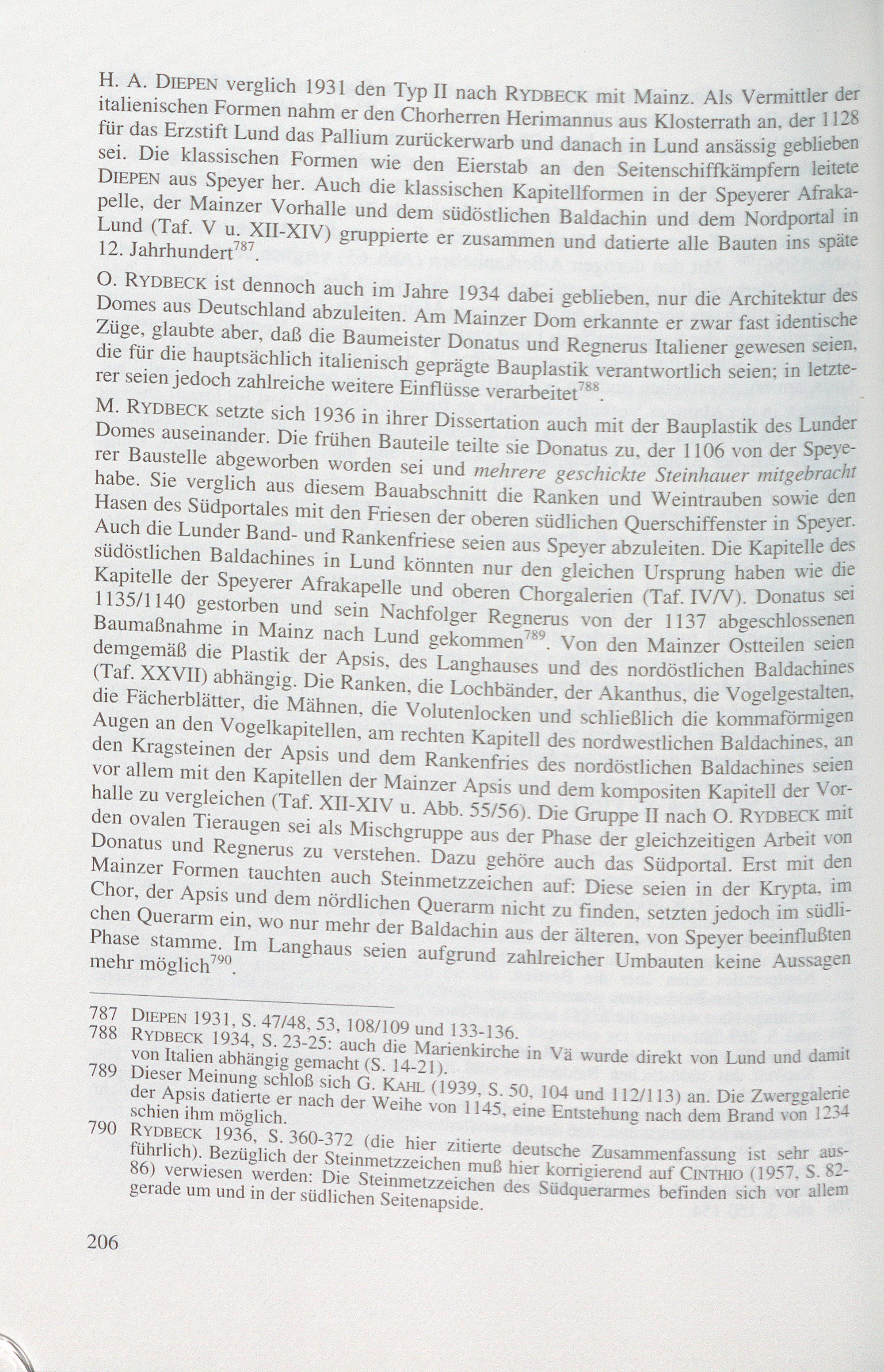 H. A. DIEPEN verglich 1931 den Typ II nach RYDBECK mit Mainz. Als Vermittler der italienischen Formen nahm er den Chorherren Herimannus aus Klosterrath an, der 1128 für das Erzstift Lund das Pallium zurückerwarb und danach in Lund ansässig geblieben sei. Die klassischen Formen wie den Eierstab an den Seitenschiffkämpfern leitete DIEPEN aus Speyer her. Auch die klassischen Kapitellformen in der Speyerer Afrakapelle, der Mainzer Vorhalle und dem südöstlichen Baldachin und dem Nordportal in Lund (Taf. V u. XII-XIV) gruppierte er zusammen und datierte alle Bauten ins späte 12. Jahrhundert$^{787}$.

O. RYDBECK ist dennoch auch im Jahre 1934 dabei geblieben, nur die Architektur des Domes aus Deutschland abzuleiten. Am Mainzer Dom erkannte er zwar fast identische Züge, glaubte aber, daß die Baumeister Donatus und Regnerus Italiener gewesen seien, die für die hauptsächlich italienisch geprägte Bauplastik verantwortlich seien; in letzterer seien jedoch zahlreiche weitere Einflüsse verarbeitet$^{788}$.

M. RYDBECK setzte sich 1936 in ihrer Dissertation auch mit der Bauplastik des Lunder Domes auseinander. Die frühen Bauteile teilte sie Donatus zu, der 1106 von der Speyerer Baustelle abgeworben worden sei und mehrere geschickte Steinhauer mitgebracht habe. Sie verglich aus diesem Bauabschnitt die Ranken und Weintrauben sowie den Hasen des Südportales mit den Friesen der oberen südlichen Querschiffenster in Speyer. Auch die Lunder Band- und Rankenfriese seien aus Speyer abzuleiten. Die Kapitelle des südöstlichen Baldachines in Lund könnten nur den gleichen Ursprung haben wie die Kapitelle der Speyerer Afrakapelle und oberen Chorgalerien (Taf. IV/V). Donatus sei 1135/1140 gestorben und sein Nachfolger Regnerus von der 1137 abgeschlossenen Baumaßnahme in Mainz nach Lund gekommen$^{789}$. Von den Mainzer Ostteilen seien demgemäß die Plastik der Apsis, des Langhauses und des nordöstlichen Baldachines (Taf. XXVII) abhängig. Die Ranken, die Lochbänder, der Akanthus, die Vogelgestalten, die Fächerblätter, die Mähnen, die Volutenlocken und schließlich die kommaförmigen Augen an den Vogelkapitellen, am rechten Kapitell des nordwestlichen Baldachines, an den Kragsteinen der Apsis und dem Rankenfries des nordöstlichen Baldachines seien vor allem mit den Kapitellen der Mainzer Apsis und dem kompositen Kapitell der Vorhalle zu vergleichen (Taf. XII-XIV u. Abb. 55/56). Die Gruppe II nach O. RYDBECK mit den ovalen Tieraugen sei als Mischgruppe aus der Phase der gleichzeitigen Arbeit von Donatus und Regnerus zu verstehen. Dazu gehöre auch das Südportal. Erst mit den Mainzer Formen tauchten auch Steinmetzzeichen auf: Diese seien in der Krypta, im Chor, der Apsis und dem nördlichen Querarm nicht zu finden, setzten jedoch im südlichen Querarm ein, wo nur mehr der Baldachin aus der älteren, von Speyer beeinflußten Phase stamme. Im Langhaus seien aufgrund zahlreicher Umbauten keine Aussagen mehr möglich$^{790}$.

787 DIEPEN 1931, S. 47/48, 53, 108/109 und 133-136.
788 RYDBECK 1934, S. 23-25: auch die Marienkirche in Vä wurde direkt von Lund und damit von Italien abhängig gemacht (S. 14-21).
789 Dieser Meinung schloß sich G. KAHL (1939, S. 50, 104 und 112/113) an. Die Zwerggalerie der Apsis datierte er nach der Weihe von 1145, eine Entstehung nach dem Brand von 1234 schien ihm möglich.
790 RYDBECK 1936, S. 360-372 (die hier zitierte deutsche Zusammenfassung ist sehr ausführlich). Bezüglich der Steinmetzzeichen muß hier korrigierend auf CINTHIO (1957, S. 82-86) verwiesen werden: Die Steinmetzzeichen des Südquerarmes befinden sich vor allem gerade um und in der südlichen Seitenapside.

206